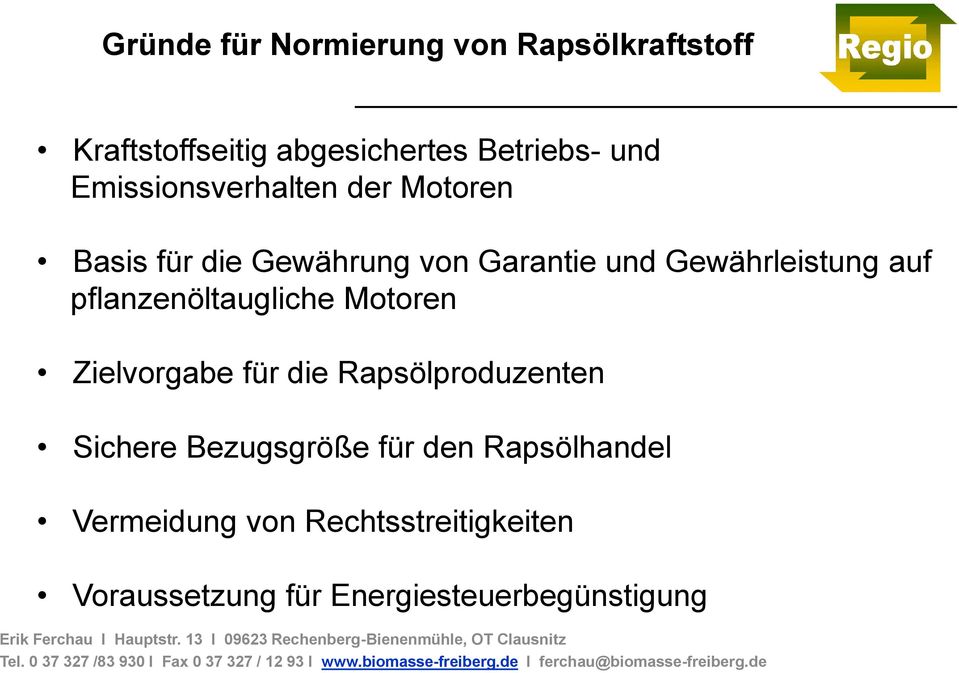 Gründe für Normierung von Rapsölkraftstoff

Regio

• Kraftstoffseitig abgesichertes Betriebs- und Emissionsverhalten der Motoren

• Basis für die Gewährung von Garantie und Gewährleistung auf pflanzenöltaugliche Motoren

• Zielvorgabe für die Rapsölproduzenten

• Sichere Bezugsgröße für den Rapsölhandel

• Vermeidung von Rechtsstreitigkeiten

• Voraussetzung für Energiesteuerbegünstigung

Erik Ferchau I Hauptstr. 13 I 09623 Rechenberg-Bienenmühle, OT Clausnitz
Tel. 0 37 327 /83 930 I Fax 0 37 327 / 12 93 I www.biomasse-freiberg.de I ferchau@biomasse-freiberg.de